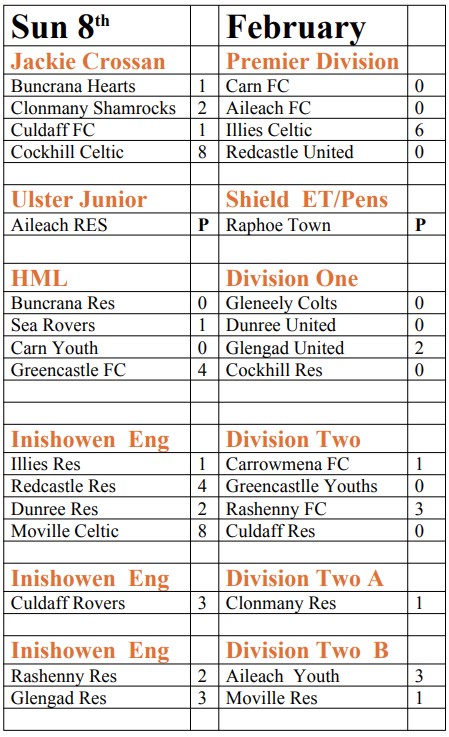 | Sun 8$^{th}$ | | February | |
|---|---|---|---|
| Jackie Crossan | | Premier Division | |
| Buncrana Hearts | 1 | Carn FC | 0 |
| Clonmany Shamrocks | 2 | Aileach FC | 0 |
| Culdaff FC | 1 | Illies Celtic | 6 |
| Cockhill Celtic | 8 | Redcastle United | 0 |
| | | | |
| Ulster Junior | | Shield ET/Pens | |
| Aileach RES | P | Raphoe Town | P |
| | | | |
| HML | | Division One | |
| Buncrana Res | 0 | Gleneely Colts | 0 |
| Sea Rovers | 1 | Dunree United | 0 |
| Carn Youth | 0 | Glengad United | 2 |
| Greencastle FC | 4 | Cockhill Res | 0 |
| | | | |
| | | | |
| Inishowen Eng | | Division Two | |
| Illies Res | 1 | Carrowmena FC | 1 |
| Redcastle Res | 4 | Greencastlle Youths | 0 |
| Dunree Res | 2 | Rashenny FC | 3 |
| Moville Celtic | 8 | Culdaff Res | 0 |
| | | | |
| Inishowen Eng | | Division Two A | |
| Culdaff Rovers | 3 | Clonmany Res | 1 |
| | | | |
| Inishowen Eng | | Division Two B | |
| Rashenny Res | 2 | Aileach Youth | 3 |
| Glengad Res | 3 | Moville Res | 1 |
| | | | |